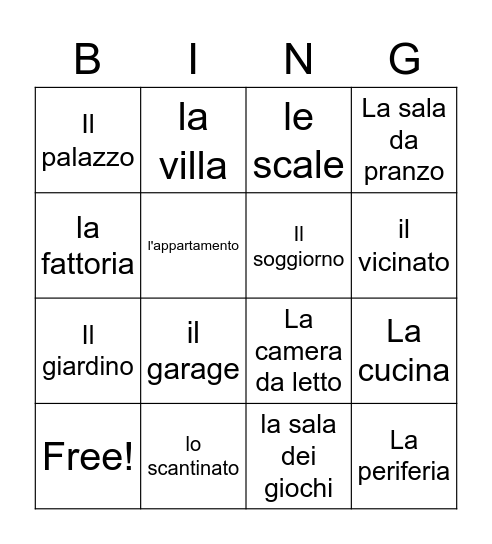 | B | I | N | G |
|---|---|---|---|
| Il palazzo | la villa | le scale | La sala da pranzo |
| la fattoria | l'appartamento | Il soggiorno | il vicinato |
| Il giardino | il garage | La camera da letto | La cucina |
| Free! | lo scantinato | la sala dei giochi | La periferia |